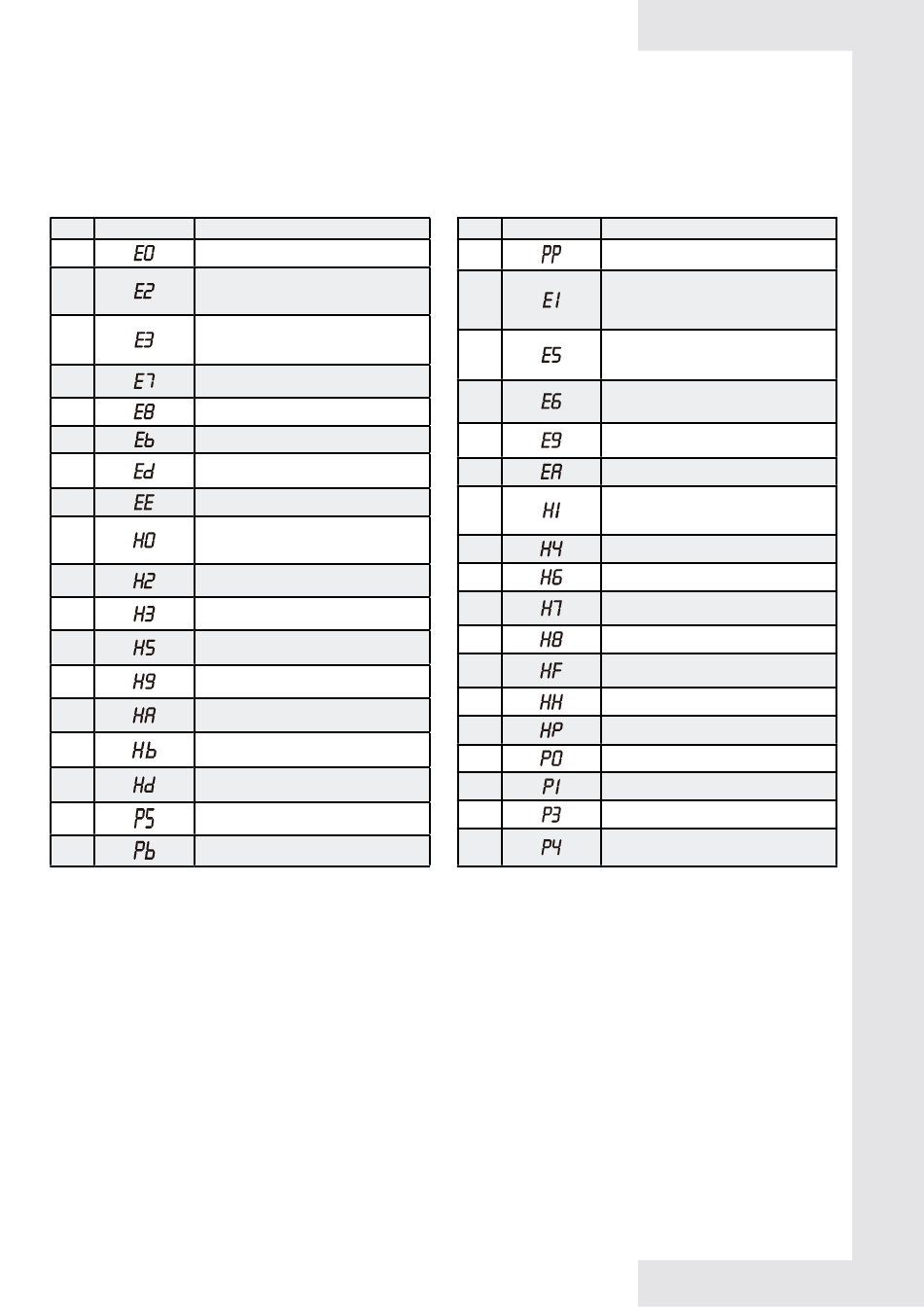 | | | |
|---|---|---|
| | E0 | |
| | E2 | |
| | E3 | |
| | E7 | |
| | E8 | |
| | Eb | |
| | Ed | |
| | EE | |
| | H0 | |
| | H2 | |
| | H3 | |
| | H5 | |
| | H9 | |
| | HA | |
| | Hb | |
| | Hd | |
| | P5 | |
| | Pb | |

| | | |
|---|---|---|
| | PP | |
| | E1 | |
| | E5 | |
| | E6 | |
| | E9 | |
| | EA | |
| | H1 | |
| | H4 | |
| | H6 | |
| | H7 | |
| | H8 | |
| | HF | |
| | HH | |
| | HP | |
| | P0 | |
| | P1 | |
| | P3 | |
| | P4 | |